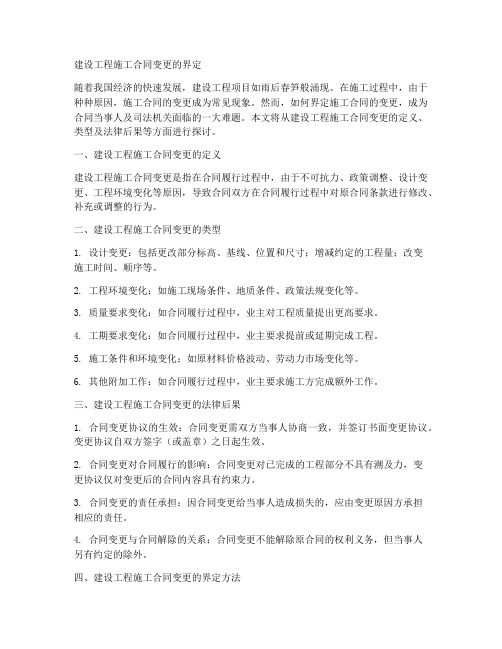 建设工程施工合同变更的界定

随着我国经济的快速发展，建设工程项目如雨后春笋般涌现。在施工过程中，由于种种原因，施工合同的变更成为常见现象。然而，如何界定施工合同的变更，成为合同当事人及司法机关面临的一大难题。本文将从建设工程施工合同变更的定义、类型及法律后果等方面进行探讨。

一、建设工程施工合同变更的定义

建设工程施工合同变更是指在合同履行过程中，由于不可抗力、政策调整、设计变更、工程环境变化等原因，导致合同双方在合同履行过程中对原合同条款进行修改、补充或调整的行为。

二、建设工程施工合同变更的类型

1. 设计变更：包括更改部分标高、基线、位置和尺寸；增减约定的工程量；改变施工时间、顺序等。

2. 工程环境变化：如施工现场条件、地质条件、政策法规变化等。

3. 质量要求变化：如合同履行过程中，业主对工程质量提出更高要求。

4. 工期要求变化：如合同履行过程中，业主要求提前或延期完成工程。

5. 施工条件和环境变化：如原材料价格波动、劳动力市场变化等。

6. 其他附加工作：如合同履行过程中，业主要求施工方完成额外工作。

三、建设工程施工合同变更的法律后果

1. 合同变更协议的生效：合同变更需双方当事人协商一致，并签订书面变更协议。变更协议自双方签字（或盖章）之日起生效。

2. 合同变更对合同履行的影响：合同变更对已完成的工程部分不具有溯及力，变更协议仅对变更后的合同内容具有约束力。

3. 合同变更的责任承担：因合同变更给当事人造成损失的，应由变更原因方承担相应的责任。

4. 合同变更与合同解除的关系：合同变更不能解除原合同的权利义务，但当事人另有约定的除外。

四、建设工程施工合同变更的界定方法